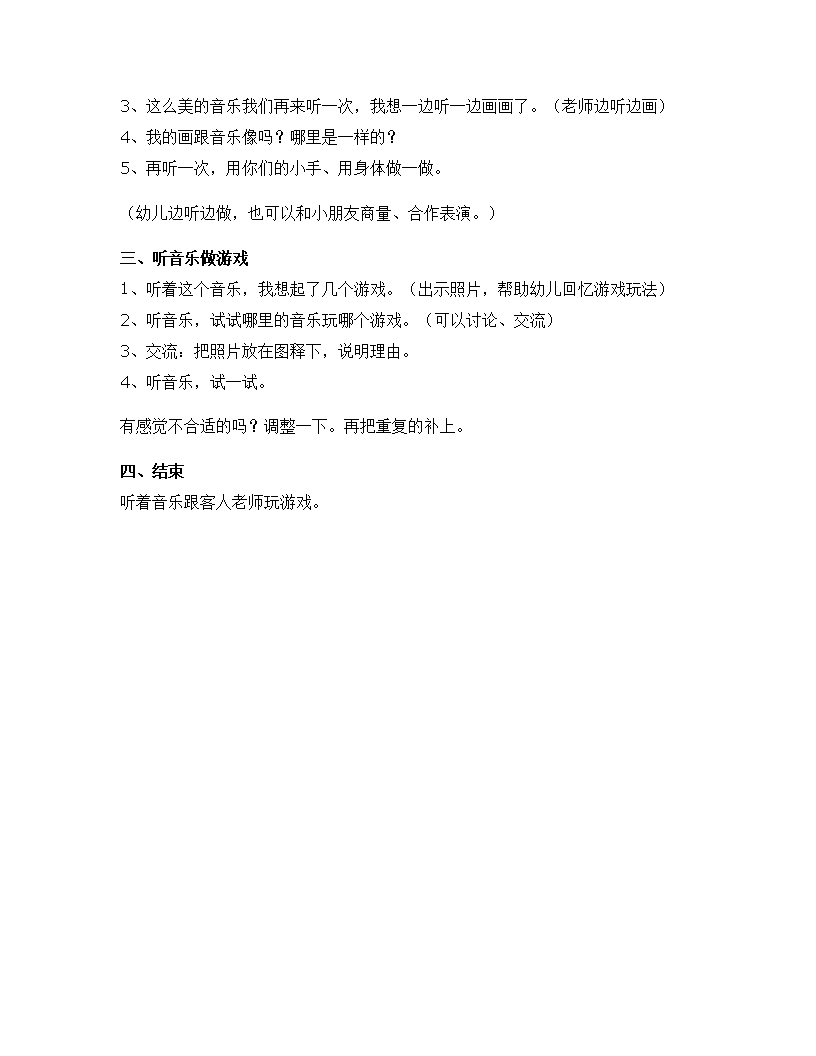 3、这么美的音乐我们再来听一次，我想一边听一边画画了。（老师边听边画）
4、我的画跟音乐像吗？哪里是一样的？
5、再听一次，用你们的小手、用身体做一做。

（幼儿边听边做，也可以和小朋友商量、合作表演。）

三、听音乐做游戏
1、听着这个音乐，我想起了几个游戏。（出示照片，帮助幼儿回忆游戏玩法）
2、听音乐，试试哪里的音乐玩哪个游戏。（可以讨论、交流）
3、交流：把照片放在图释下，说明理由。
4、听音乐，试一试。

有感觉不合适的吗？调整一下。再把重复的补上。

四、结束
听着音乐跟客人老师玩游戏。